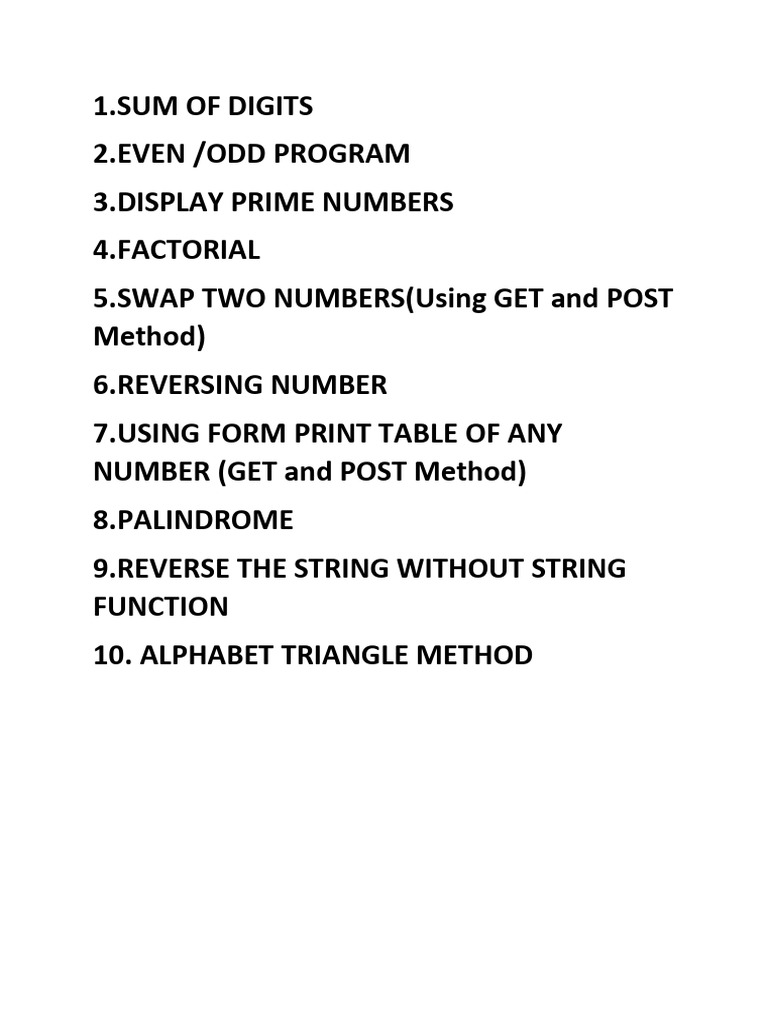 1.SUM OF DIGITS

2.EVEN /ODD PROGRAM

3.DISPLAY PRIME NUMBERS

4.FACTORIAL

5.SWAP TWO NUMBERS(Using GET and POST Method)

6.REVERSING NUMBER

7.USING FORM PRINT TABLE OF ANY NUMBER (GET and POST Method)

8.PALINDROME

9.REVERSE THE STRING WITHOUT STRING FUNCTION

10. ALPHABET TRIANGLE METHOD